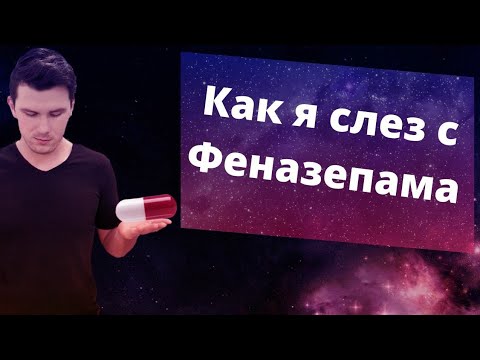 Как я слез с Феназепама